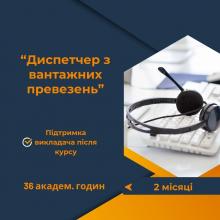 “Диспетчер з вантажних превезень”

Підтримка викладача після курсу

36 академ. годин

2 місяці